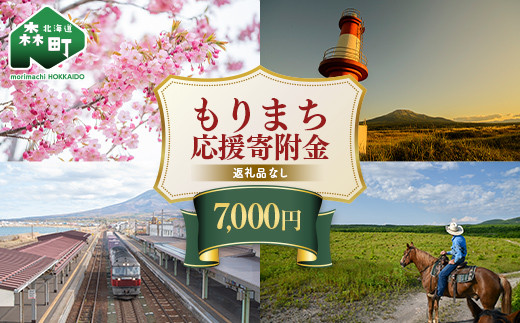 北海道
森町
morimachi HOKKAIDO

もりまち
応援寄附金
返礼品なし
7,000円